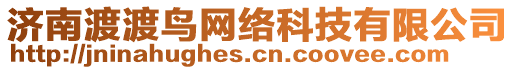 济南渡渡鸟网络科技有限公司
http://jninahughes.cn.coovee.com